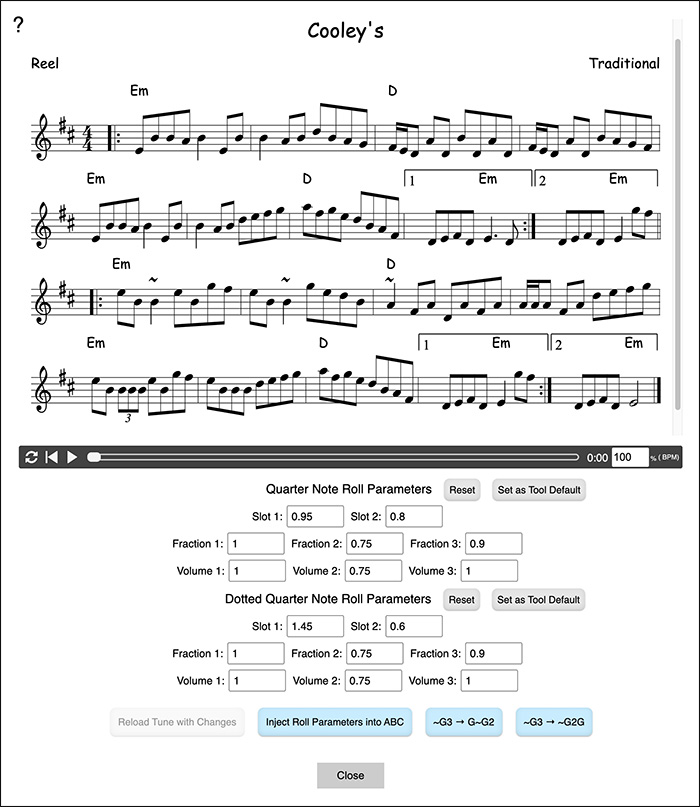 ?

Cooley's

Reel

Traditional

Em D

Em D 1 Em 2 Em

Em D

Em D 1 Em 2 Em

3

0:00 100 % (BPM)

Quarter Note Roll Parameters Reset Set as Tool Default

Slot 1: 0.95 Slot 2: 0.8

Fraction 1: 1 Fraction 2: 0.75 Fraction 3: 0.9

Volume 1: 1 Volume 2: 0.75 Volume 3: 1

Dotted Quarter Note Roll Parameters Reset Set as Tool Default

Slot 1: 1.45 Slot 2: 0.6

Fraction 1: 1 Fraction 2: 0.75 Fraction 3: 0.9

Volume 1: 1 Volume 2: 0.75 Volume 3: 1

Reload Tune with Changes Inject Roll Parameters into ABC ~G3 → G~G2 ~G3 → ~G2G

Close